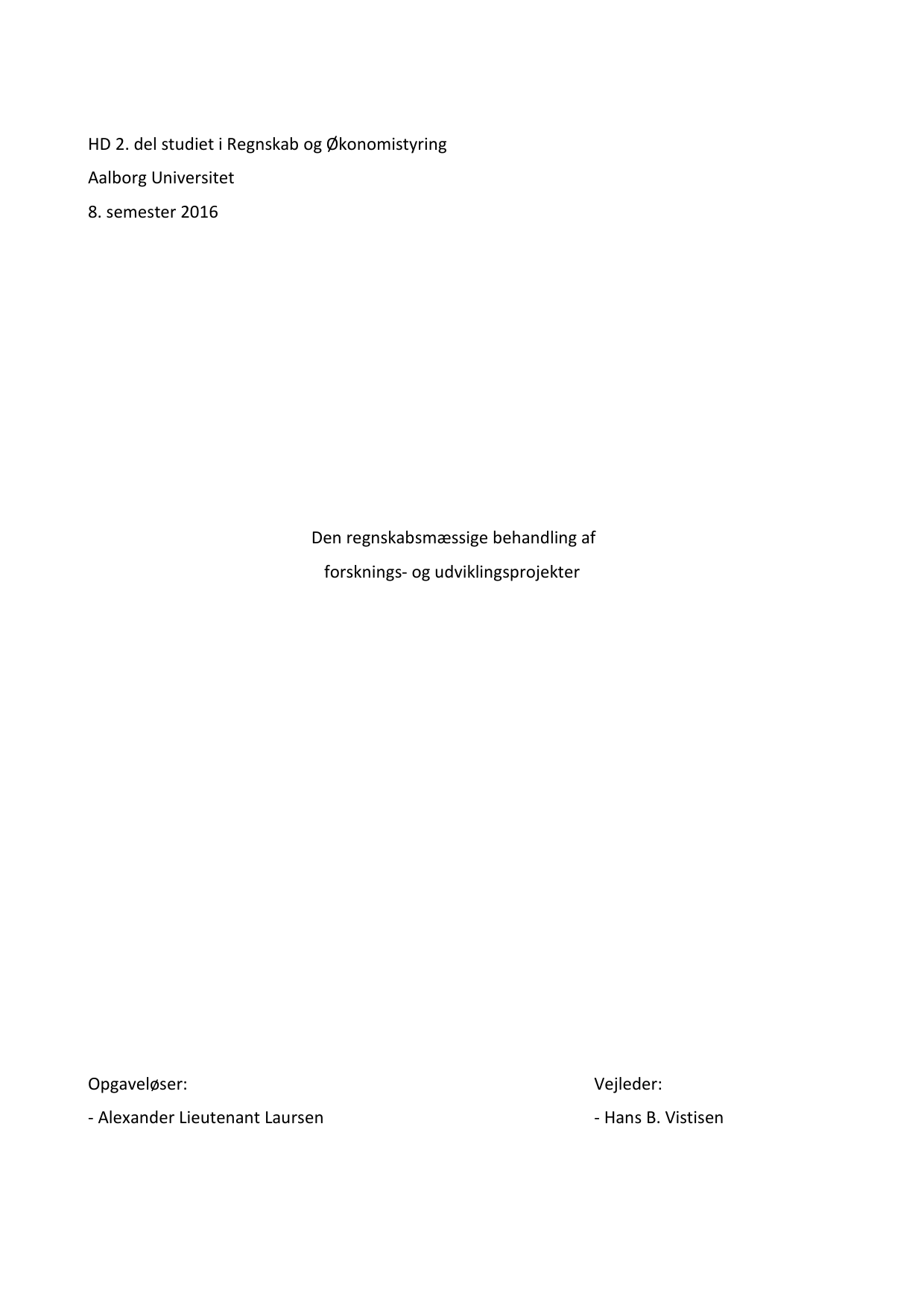 HD 2. del studiet i Regnskab og Økonomistyring
Aalborg Universitet
8. semester 2016

Den regnskabsmæssige behandling af
forsknings- og udviklingsprojekter

Opgaveløser:
- Alexander Lieutenant Laursen

Vejleder:
- Hans B. Vistisen